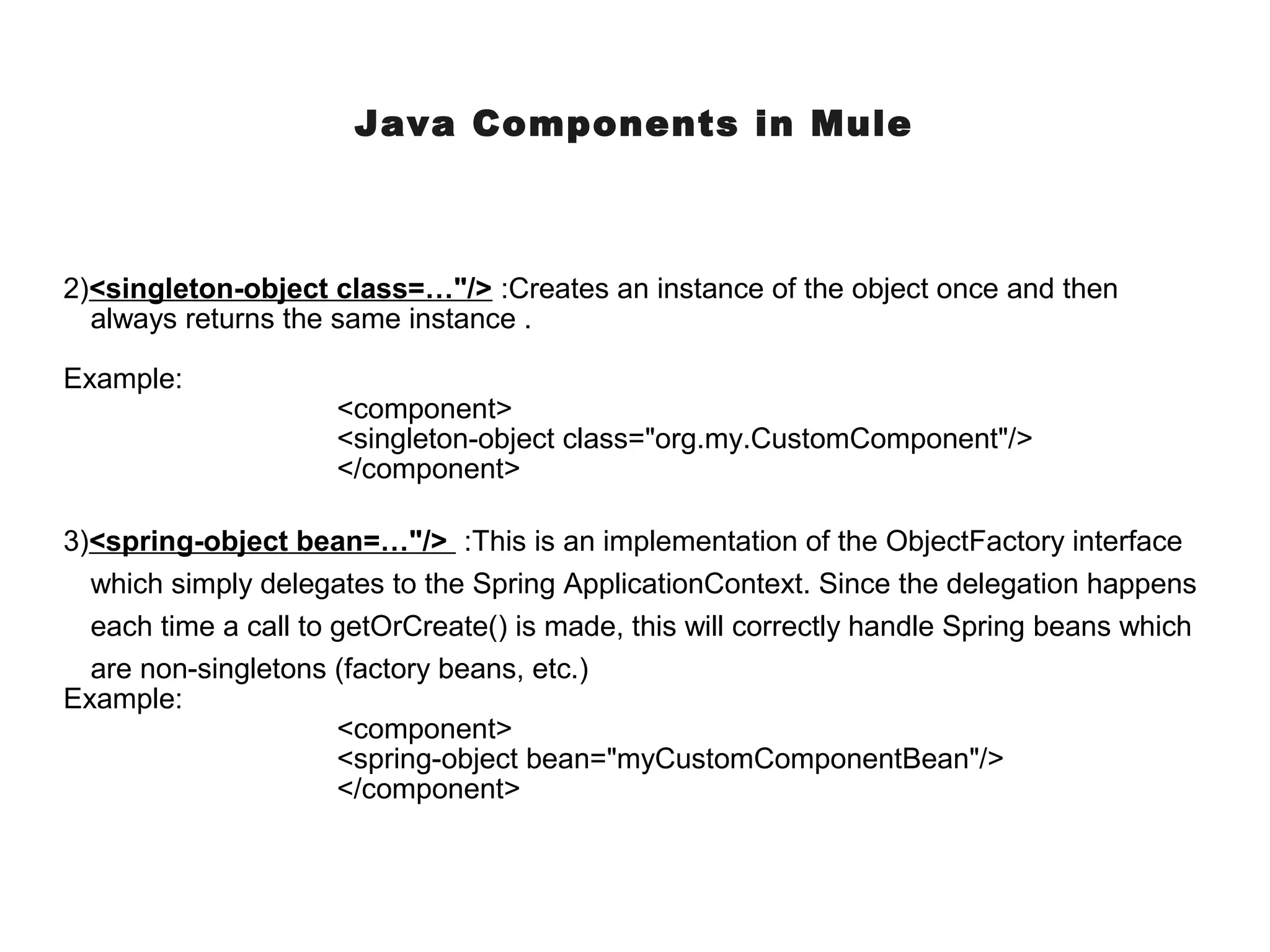 Java Components in Mule

2)<singleton-object class=…"/> :Creates an instance of the object once and then always returns the same instance .

Example:
<component>
<singleton-object class="org.my.CustomComponent"/>
</component>

3)<spring-object bean=…"/> :This is an implementation of the ObjectFactory interface which simply delegates to the Spring ApplicationContext. Since the delegation happens each time a call to getOrCreate() is made, this will correctly handle Spring beans which are non-singletons (factory beans, etc.)
Example:
<component>
<spring-object bean="myCustomComponentBean"/>
</component>